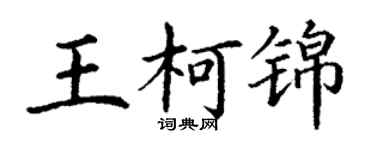 王柯锦
词典网